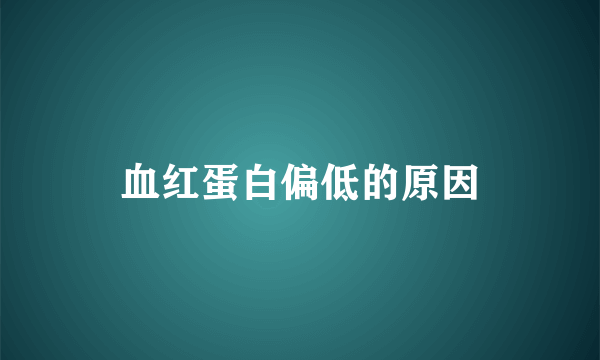 血红蛋白偏低的原因